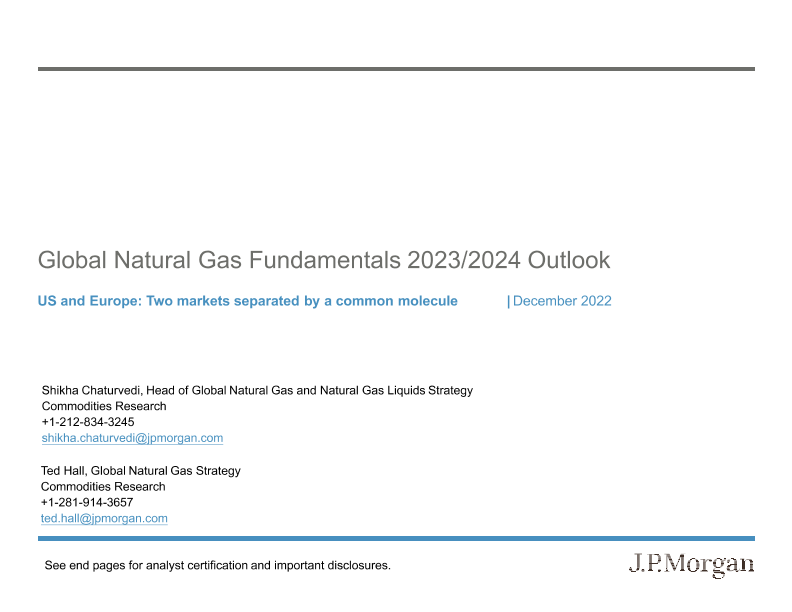 Global Natural Gas Fundamentals 2023/2024 Outlook

US and Europe: Two markets separated by a common molecule | December 2022

Shikha Chaturvedi, Head of Global Natural Gas and Natural Gas Liquids Strategy
Commodities Research
+1-212-834-3245
shikha.chaturvedi@jpmorgan.com

Ted Hall, Global Natural Gas Strategy
Commodities Research
+1-281-914-3657
ted.hall@jpmorgan.com

See end pages for analyst certification and important disclosures.

J.P.Morgan